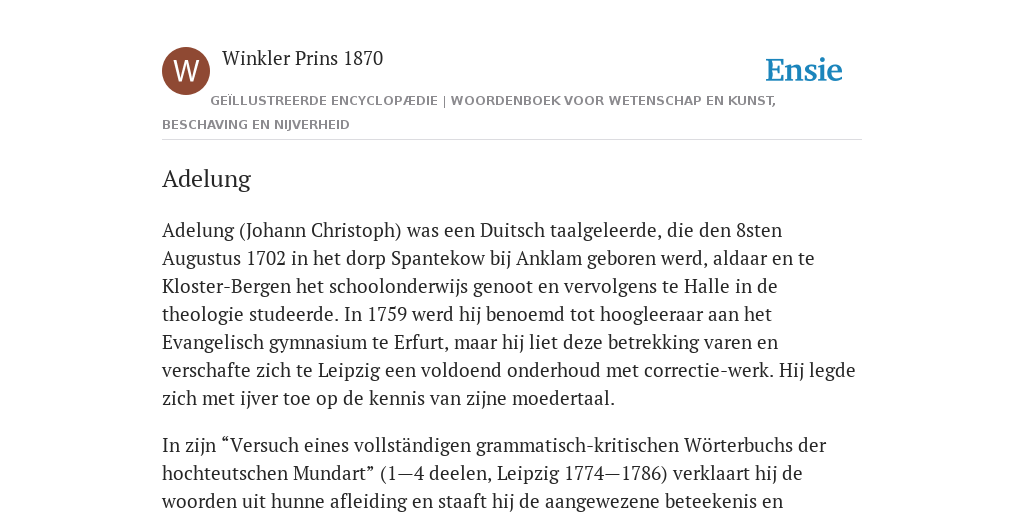 W

Winkler Prins 1870

Ensie

GEÏLLUSTREERDE ENCYCLOPÆDIE | WOORDENBOEK VOOR WETENSCHAP EN KUNST, BESCHAVING EN NIJVERHEID

Adelung

Adelung (Johann Christoph) was een Duitsch taalgeleerde, die den 8sten Augustus 1702 in het dorp Spantekow bij Anklam geboren werd, aldaar en te Kloster-Bergen het schoolonderwijs genoot en vervolgens te Halle in de theologie studeerde. In 1759 werd hij benoemd tot hoogleeraar aan het Evangelisch gymnasium te Erfurt, maar hij liet deze betrekking varen en verschafte zich te Leipzig een voldoend onderhoud met correctie-werk. Hij legde zich met ijver toe op de kennis van zijne moedertaal.

In zijn “Versuch eines vollständigen grammatisch-kritischen Wörterbuchs der hochteutschen Mundart” (1—4 deelen, Leipzig 1774—1786) verklaart hij de woorden uit hunne afleiding en staaft hij de aangewezene beteekenis en